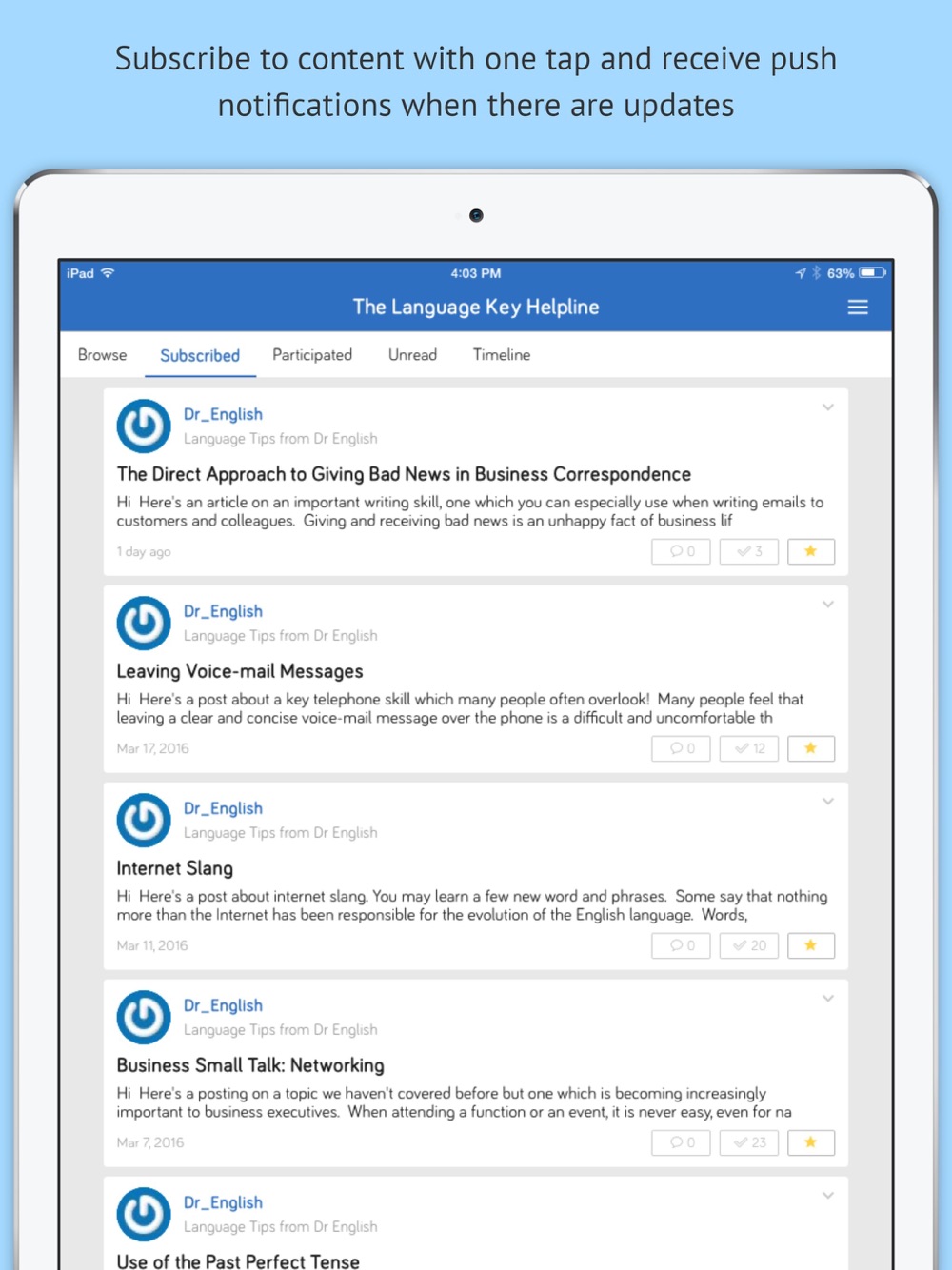 Subscribe to content with one tap and receive push notifications when there are updates

iPad 4:03 PM 63%

The Language Key Helpline

Browse Subscribed Participated Unread Timeline

Dr_English
Language Tips from Dr English
The Direct Approach to Giving Bad News in Business Correspondence
Hi Here's an article on an important writing skill, one which you can especially use when writing emails to customers and colleagues. Giving and receiving bad news is an unhappy fact of business lif
1 day ago 0 3

Dr_English
Language Tips from Dr English
Leaving Voice-mail Messages
Hi Here's a post about a key telephone skill which many people often overlook! Many people feel that leaving a clear and concise voice-mail message over the phone is a difficult and uncomfortable th
Mar 17, 2016 0 12

Dr_English
Language Tips from Dr English
Internet Slang
Hi Here's a post about internet slang. You may learn a few new word and phrases. Some say that nothing more than the Internet has been responsible for the evolution of the English language. Words,
Mar 11, 2016 0 20

Dr_English
Language Tips from Dr English
Business Small Talk: Networking
Hi Here's a posting on a topic we haven't covered before but one which is becoming increasingly important to business executives. When attending a function or an event, it is never easy, even for na
Mar 7, 2016 0 23

Dr_English
Language Tips from Dr English
Use of the Past Perfect Tense